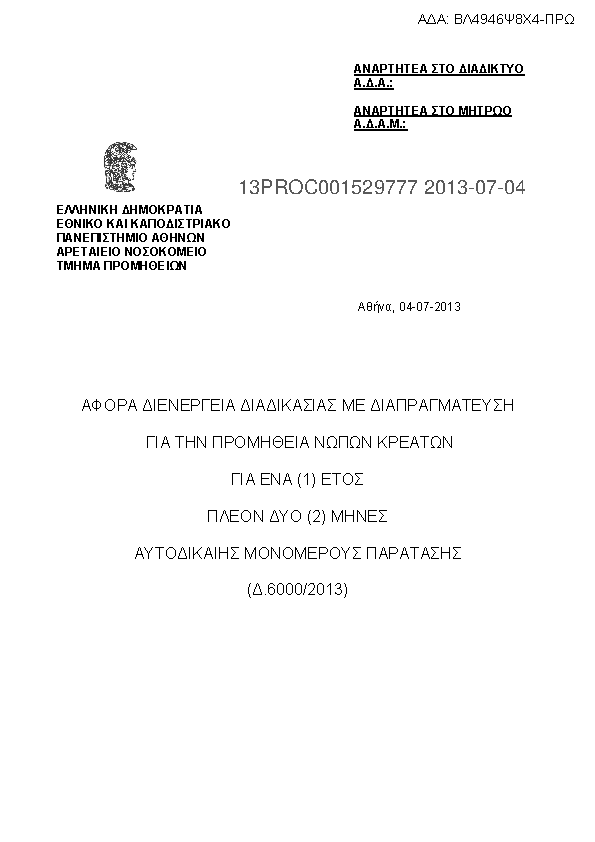 ΑΔΑ: ΒΛ4946Ψ8Χ4-ΠΡΩ

ΑΝΑΡΤΗΤΕΑ ΣΤΟ ΔΙΑΔΙΚΤΥΟ
Α.Δ.Α.:

ΑΝΑΡΤΗΤΕΑ ΣΤΟ ΜΗΤΡΩΟ
Α.Δ.Α.Μ.:

13PROC001529777 2013-07-04

ΕΛΛΗΝΙΚΗ ΔΗΜΟΚΡΑΤΙΑ
ΕΘΝΙΚΟ ΚΑΙ ΚΑΠΟΔΙΣΤΡΙΑΚΟ
ΠΑΝΕΠΙΣΤΗΜΙΟ ΑΘΗΝΩΝ
ΑΡΕΤΑΙΕΙΟ ΝΟΣΟΚΟΜΕΙΟ
ΤΜΗΜΑ ΠΡΟΜΗΘΕΙΩΝ

Αθήνα, 04-07-2013

ΑΦΟΡΑ ΔΙΕΝΕΡΓΕΙΑ ΔΙΑΔΙΚΑΣΙΑΣ ΜΕ ΔΙΑΠΡΑΓΜΑΤΕΥΣΗ

ΓΙΑ ΤΗΝ ΠΡΟΜΗΘΕΙΑ ΝΩΠΩΝ ΚΡΕΑΤΩΝ

ΓΙΑ ΕΝΑ (1) ΕΤΟΣ

ΠΛΕΟΝ ΔΥΟ (2) ΜΗΝΕΣ

ΑΥΤΟΔΙΚΑΙΗΣ ΜΟΝΟΜΕΡΟΥΣ ΠΑΡΑΤΑΣΗΣ

(Δ.6000/2013)